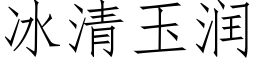 冰清玉润